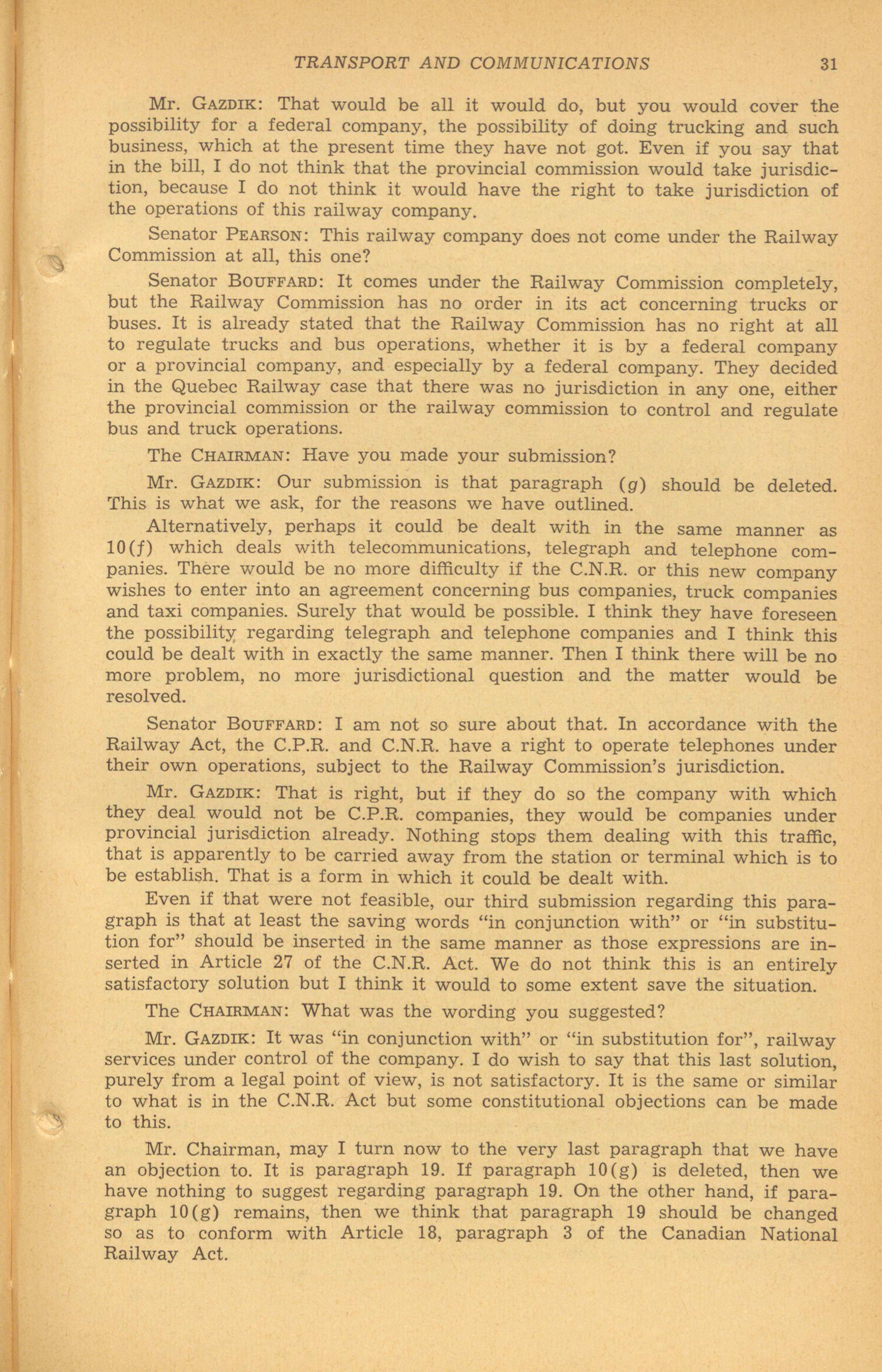 TRANSPORT AND COMMUNICATIONS 31

Mr. GAZDIK: That would be all it would do, but you would cover the possibility for a federal company, the possibility of doing trucking and such business, which at the present time they have not got. Even if you say that in the bill, I do not think that the provincial commission would take jurisdiction, because I do not think it would have the right to take jurisdiction of the operations of this railway company.

Senator PEARSON: This railway company does not come under the Railway Commission at all, this one?

Senator BOUFFARD: It comes under the Railway Commission completely, but the Railway Commission has no order in its act concerning trucks or buses. It is already stated that the Railway Commission has no right at all to regulate trucks and bus operations, whether it is by a federal company or a provincial company, and especially by a federal company. They decided in the Quebec Railway case that there was no jurisdiction in any one, either the provincial commission or the railway commission to control and regulate bus and truck operations.

The CHAIRMAN: Have you made your submission?

Mr. GAZDIK: Our submission is that paragraph (g) should be deleted. This is what we ask, for the reasons we have outlined.

Alternatively, perhaps it could be dealt with in the same manner as 10(f) which deals with telecommunications, telegraph and telephone companies. There would be no more difficulty if the C.N.R. or this new company wishes to enter into an agreement concerning bus companies, truck companies and taxi companies. Surely that would be possible. I think they have foreseen the possibility regarding telegraph and telephone companies and I think this could be dealt with in exactly the same manner. Then I think there will be no more problem, no more jurisdictional question and the matter would be resolved.

Senator BOUFFARD: I am not so sure about that. In accordance with the Railway Act, the C.P.R. and C.N.R. have a right to operate telephones under their own operations, subject to the Railway Commission's jurisdiction.

Mr. GAZDIK: That is right, but if they do so the company with which they deal would not be C.P.R. companies, they would be companies under provincial jurisdiction already. Nothing stops them dealing with this traffic, that is apparently to be carried away from the station or terminal which is to be establish. That is a form in which it could be dealt with.

Even if that were not feasible, our third submission regarding this paragraph is that at least the saving words "in conjunction with" or "in substitution for" should be inserted in the same manner as those expressions are inserted in Article 27 of the C.N.R. Act. We do not think this is an entirely satisfactory solution but I think it would to some extent save the situation.

The CHAIRMAN: What was the wording you suggested?

Mr. GAZDIK: It was "in conjunction with" or "in substitution for", railway services under control of the company. I do wish to say that this last solution, purely from a legal point of view, is not satisfactory. It is the same or similar to what is in the C.N.R. Act but some constitutional objections can be made to this.

Mr. Chairman, may I turn now to the very last paragraph that we have an objection to. It is paragraph 19. If paragraph 10(g) is deleted, then we have nothing to suggest regarding paragraph 19. On the other hand, if paragraph 10(g) remains, then we think that paragraph 19 should be changed so as to conform with Article 18, paragraph 3 of the Canadian National Railway Act.